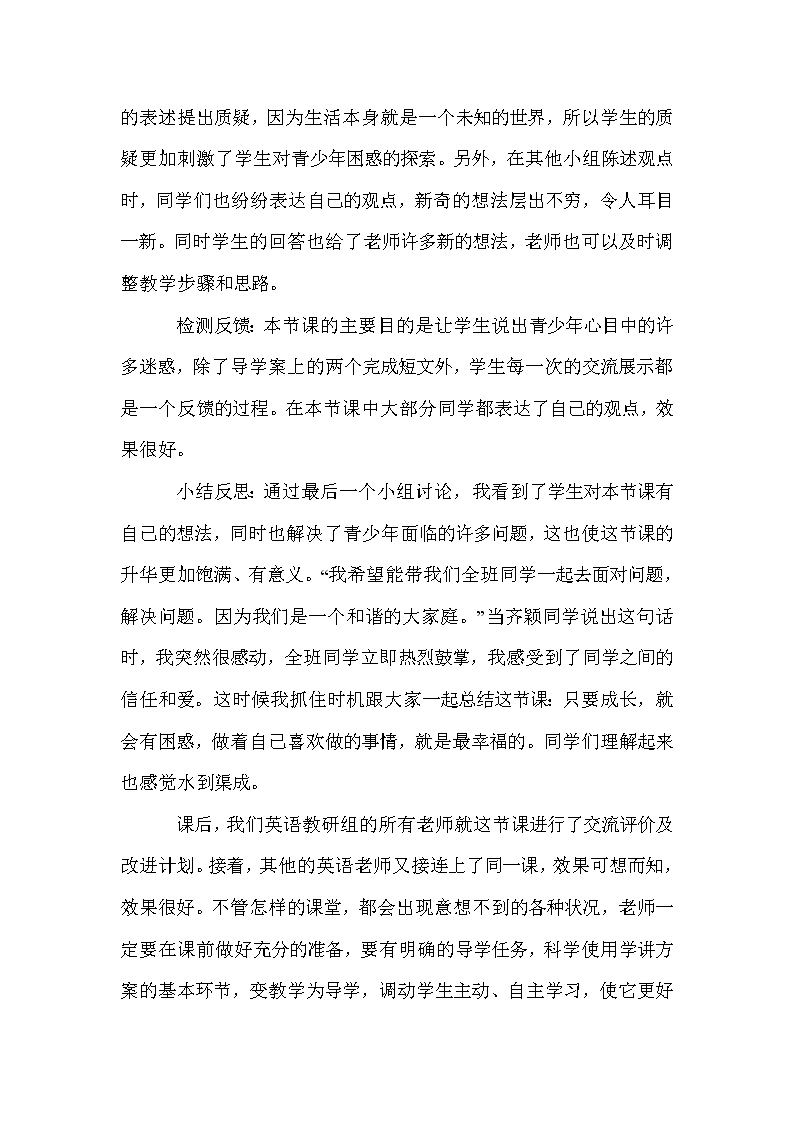 的表述提出质疑，因为生活本身就是一个未知的世界，所以学生的质疑更加刺激了学生对青少年困惑的探索。另外，在其他小组陈述观点时，同学们也纷纷表达自己的观点，新奇的想法层出不穷，令人耳目一新。同时学生的回答也给了老师许多新的想法，老师也可以及时调整教学步骤和思路。

检测反馈：本节课的主要目的是让学生说出青少年心目中的许多迷惑，除了导学案上的两个完成短文外，学生每一次的交流展示都是一个反馈的过程。在本节课中大部分同学都表达了自己的观点，效果很好。

小结反思：通过最后一个小组讨论，我看到了学生对本节课有自己的想法，同时也解决了青少年面临的许多问题，这也使这节课的升华更加饱满、有意义。“我希望能带我们全班同学一起去面对问题，解决问题。因为我们是一个和谐的大家庭。”当齐颖同学说出这句话时，我突然很感动，全班同学立即热烈鼓掌，我感受到了同学之间的信任和爱。这时候我抓住时机跟大家一起总结这节课：只要成长，就会有困惑，做着自己喜欢做的事情，就是最幸福的。同学们理解起来也感觉水到渠成。

课后，我们英语教研组的所有老师就这节课进行了交流评价及改进计划。接着，其他的英语老师又接连上了同一课，效果可想而知，效果很好。不管怎样的课堂，都会出现意想不到的各种状况，老师一定要在课前做好充分的准备，要有明确的导学任务，科学使用学讲方案的基本环节，变教学为导学，调动学生主动、自主学习，使它更好